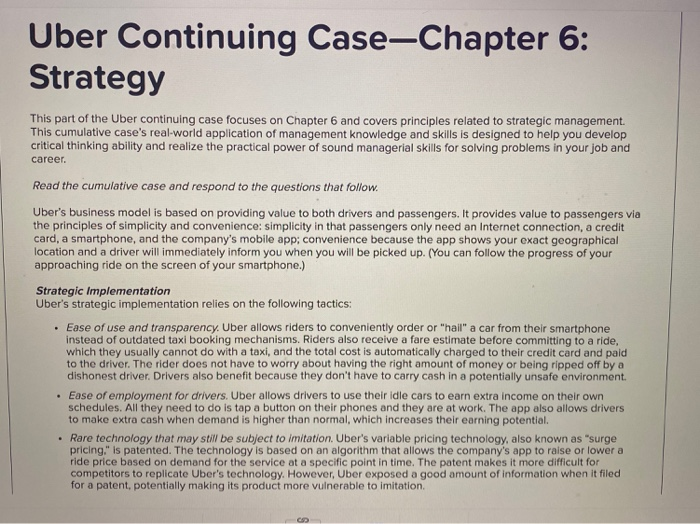 Uber Continuing Case—Chapter 6: Strategy

This part of the Uber continuing case focuses on Chapter 6 and covers principles related to strategic management. This cumulative case's real-world application of management knowledge and skills is designed to help you develop critical thinking ability and realize the practical power of sound managerial skills for solving problems in your job and career.

Read the cumulative case and respond to the questions that follow.

Uber's business model is based on providing value to both drivers and passengers. It provides value to passengers via the principles of simplicity and convenience: simplicity in that passengers only need an Internet connection, a credit card, a smartphone, and the company's mobile app; convenience because the app shows your exact geographical location and a driver will immediately inform you when you will be picked up. (You can follow the progress of your approaching ride on the screen of your smartphone.)

Strategic Implementation
Uber's strategic implementation relies on the following tactics:

• Ease of use and transparency. Uber allows riders to conveniently order or "hail" a car from their smartphone instead of outdated taxi booking mechanisms. Riders also receive a fare estimate before committing to a ride, which they usually cannot do with a taxi, and the total cost is automatically charged to their credit card and paid to the driver. The rider does not have to worry about having the right amount of money or being ripped off by a dishonest driver. Drivers also benefit because they don't have to carry cash in a potentially unsafe environment.

• Ease of employment for drivers. Uber allows drivers to use their idle cars to earn extra income on their own schedules. All they need to do is tap a button on their phones and they are at work. The app also allows drivers to make extra cash when demand is higher than normal, which increases their earning potential.

• Rare technology that may still be subject to imitation. Uber's variable pricing technology, also known as "surge pricing," is patented. The technology is based on an algorithm that allows the company's app to raise or lower a ride price based on demand for the service at a specific point in time. The patent makes it more difficult for competitors to replicate Uber's technology. However, Uber exposed a good amount of information when it filed for a patent, potentially making its product more vulnerable to imitation.